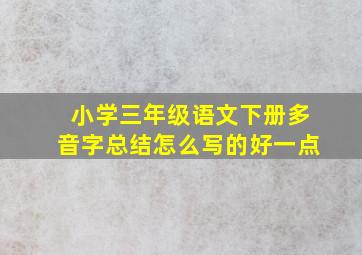 小学三年级语文下册多音字总结怎么写的好一点